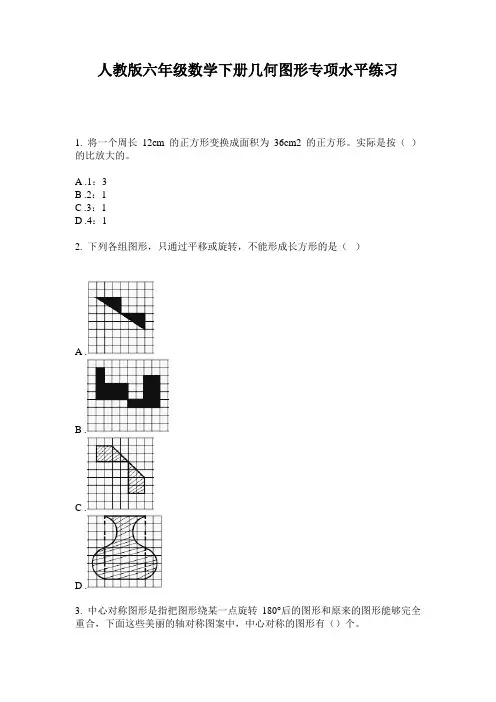 人教版六年级数学下册几何图形专项水平练习

1. 将一个周长 12cm 的正方形变换成面积为 36cm2 的正方形。实际是按（ ）的比放大的。

A .1：3
B .2：1
C .3：1
D .4：1

2. 下列各组图形，只通过平移或旋转，不能形成长方形的是（ ）

A .

B .

C .

D .

3. 中心对称图形是指把图形绕某一点旋转 180°后的图形和原来的图形能够完全重合，下面这些美丽的轴对称图案中，中心对称的图形有（）个。